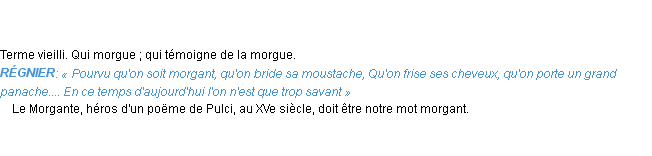 Terme vieilli. Qui morgue ; qui témoigne de la morgue.
RÉGNIER: « Pourvu qu'on soit morgant, qu'on bride sa moustache, Qu'on frise ses cheveux, qu'on porte un grand panache.... En ce temps d'aujourd'hui l'on n'est que trop savant »

Le Morgante, héros d'un poëme de Pulci, au XVe siècle, doit être notre mot morgant.